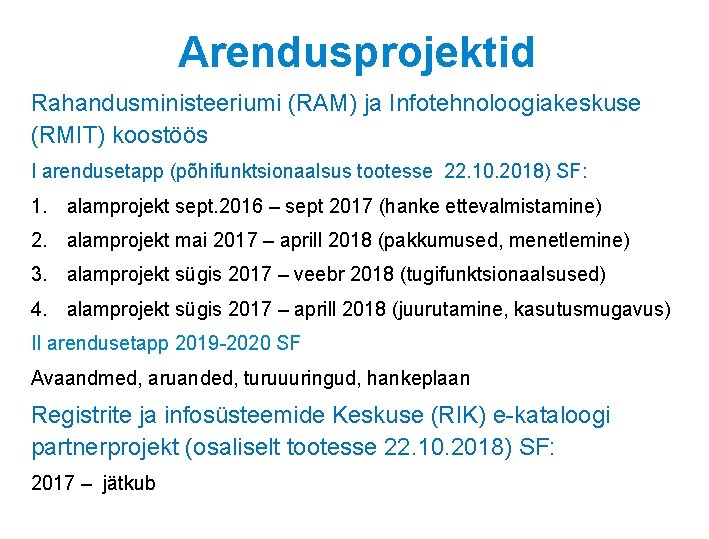 Arendusprojektid

Rahandusministeeriumi (RAM) ja Infotehnoloogiakeskuse (RMIT) koostöös

I arendusetapp (põhifunktsionaalsus tootesse 22.10.2018) SF:

1. alamprojekt sept.2016 – sept 2017 (hanke ettevalmistamine)
2. alamprojekt mai 2017 – aprill 2018 (pakkumused, menetlemine)
3. alamprojekt sügis 2017 – veebr 2018 (tugifunktsionaalsused)
4. alamprojekt sügis 2017 – aprill 2018 (juurutamine, kasutusmugavus)

II arendusetapp 2019-2020 SF

Avaandmed, aruanded, turuuuringud, hankeplaan

Registrite ja infosüsteemide Keskuse (RIK) e-kataloogi partnerprojekt (osaliselt tootesse 22.10.2018) SF:

2017 – jätkub